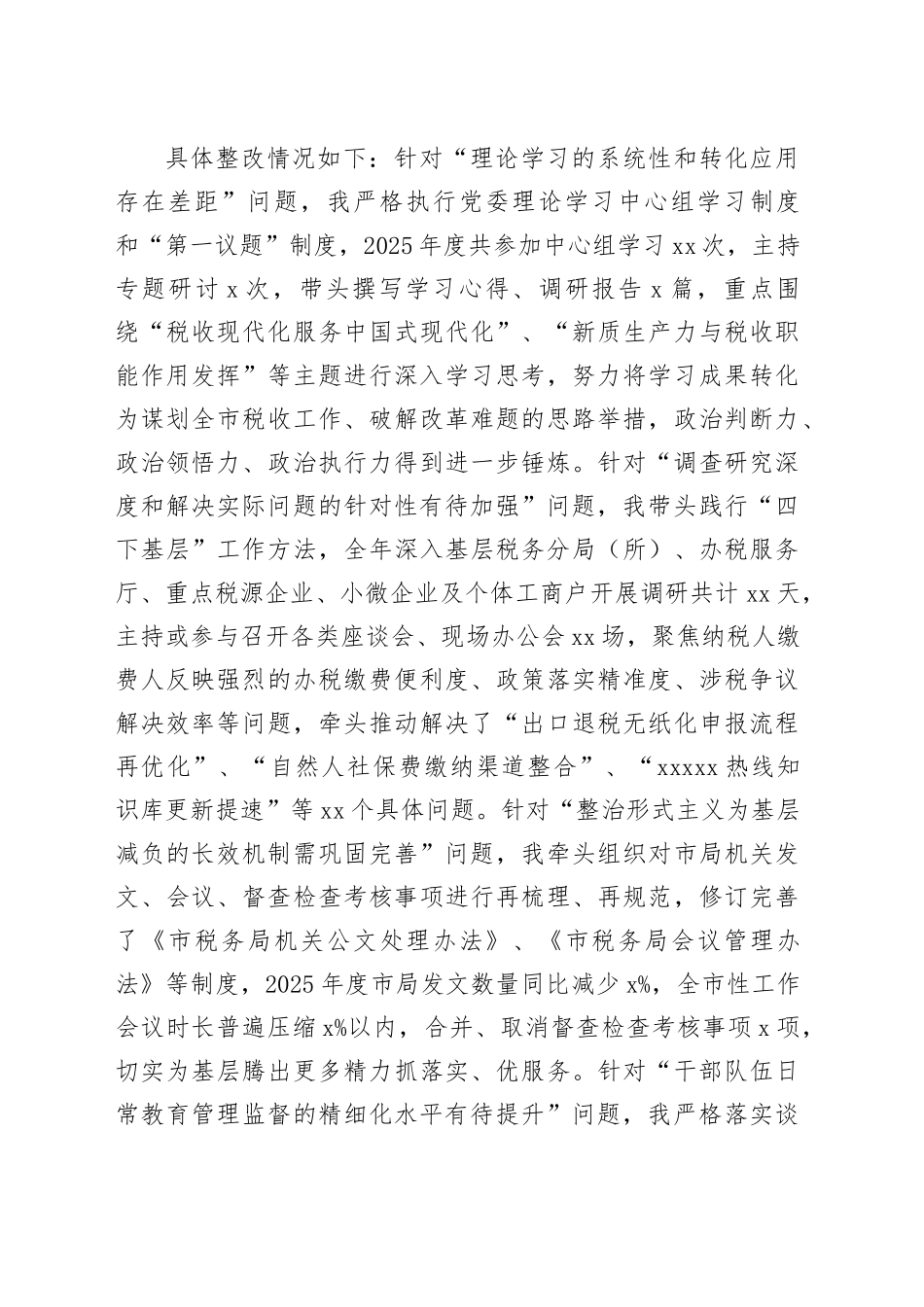 具体整改情况如下：针对“理论学习的系统性和转化应用存在差距”问题，我严格执行党委理论学习中心组学习制度和“第一议题”制度，2025年度共参加中心组学习xx次，主持专题研讨x次，带头撰写学习心得、调研报告x篇，重点围绕“税收现代化服务中国式现代化”、“新质生产力与税收职能作用发挥”等主题进行深入学习思考，努力将学习成果转化为谋划全市税收工作、破解改革难题的思路举措，政治判断力、政治领悟力、政治执行力得到进一步锤炼。针对“调查研究深度和解决实际问题的针对性有待加强”问题，我带头践行“四下基层”工作方法，全年深入基层税务分局（所）、办税服务厅、重点税源企业、小微企业及个体工商户开展调研共计xx天，主持或参与召开各类座谈会、现场办公会xx场，聚焦纳税人缴费人反映强烈的办税缴费便利度、政策落实精准度、涉税争议解决效率等问题，牵头推动解决了“出口退税无纸化申报流程再优化”、“自然人社保费缴纳渠道整合”、“xxxxx热线知识库更新提速”等xx个具体问题。针对“整治形式主义为基层减负的长效机制需巩固完善”问题，我牵头组织对市局机关发文、会议、督查检查考核事项进行再梳理、再规范，修订完善了《市税务局机关公文处理办法》、《市税务局会议管理办法》等制度，2025年度市局发文数量同比减少x%，全市性工作会议时长普遍压缩x%以内，合并、取消督查检查考核事项x项，切实为基层腾出更多精力抓落实、优服务。针对“干部队伍日常教育管理监督的精细化水平有待提升”问题，我严格落实谈